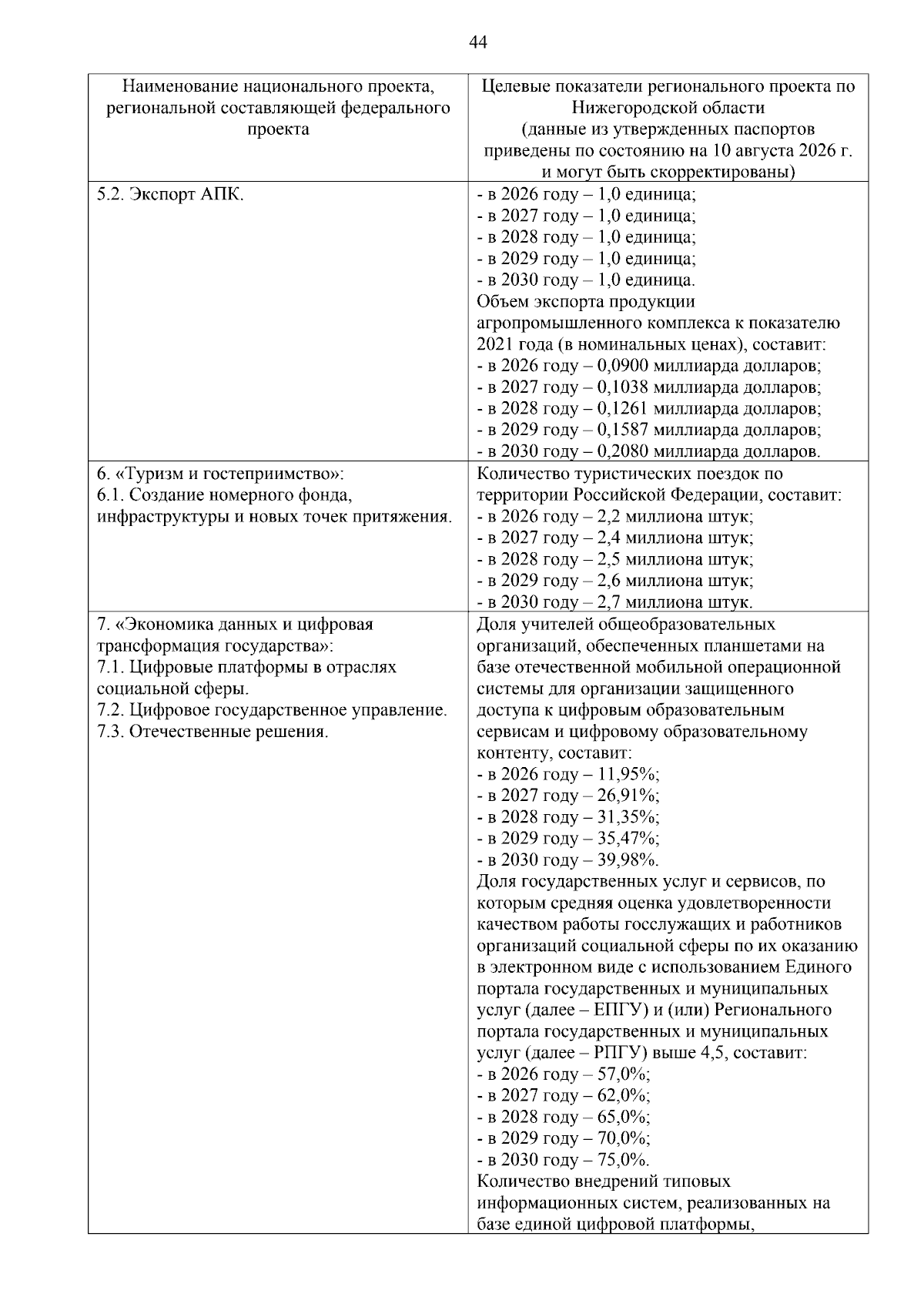 44

| Наименование национального проекта, региональной составляющей федерального проекта | Целевые показатели регионального проекта по Нижегородской области (данные из утвержденных паспортов приведены по состоянию на 10 августа 2026 г. и могут быть скорректированы) |
|---|---|
| 5.2. Экспорт АПК. | - в 2026 году – 1,0 единица; - в 2027 году – 1,0 единица; - в 2028 году – 1,0 единица; - в 2029 году – 1,0 единица; - в 2030 году – 1,0 единица. Объем экспорта продукции агропромышленного комплекса к показателю 2021 года (в номинальных ценах), составит: - в 2026 году – 0,0900 миллиарда долларов; - в 2027 году – 0,1038 миллиарда долларов; - в 2028 году – 0,1261 миллиарда долларов; - в 2029 году – 0,1587 миллиарда долларов; - в 2030 году – 0,2080 миллиарда долларов. |
| 6. «Туризм и гостеприимство»: 6.1. Создание номерного фонда, инфраструктуры и новых точек притяжения. | Количество туристических поездок по территории Российской Федерации, составит: - в 2026 году – 2,2 миллиона штук; - в 2027 году – 2,4 миллиона штук; - в 2028 году – 2,5 миллиона штук; - в 2029 году – 2,6 миллиона штук; - в 2030 году – 2,7 миллиона штук. |
| 7. «Экономика данных и цифровая трансформация государства»: 7.1. Цифровые платформы в отраслях социальной сферы. 7.2. Цифровое государственное управление. 7.3. Отечественные решения. | Доля учителей общеобразовательных организаций, обеспеченных планшетами на базе отечественной мобильной операционной системы для организации защищенного доступа к цифровым образовательным сервисам и цифровому образовательному контенту, составит: - в 2026 году – 11,95%; - в 2027 году – 26,91%; - в 2028 году – 31,35%; - в 2029 году – 35,47%; - в 2030 году – 39,98%. Доля государственных услуг и сервисов, по которым средняя оценка удовлетворенности качеством работы госслужащих и работников организаций социальной сферы по их оказанию в электронном виде с использованием Единого портала государственных и муниципальных услуг (далее – ЕПГУ) и (или) Регионального портала государственных и муниципальных услуг (далее – РПГУ) выше 4,5, составит: - в 2026 году – 57,0%; - в 2027 году – 62,0%; - в 2028 году – 65,0%; - в 2029 году – 70,0%; - в 2030 году – 75,0%. Количество внедрений типовых информационных систем, реализованных на базе единой цифровой платформы, |